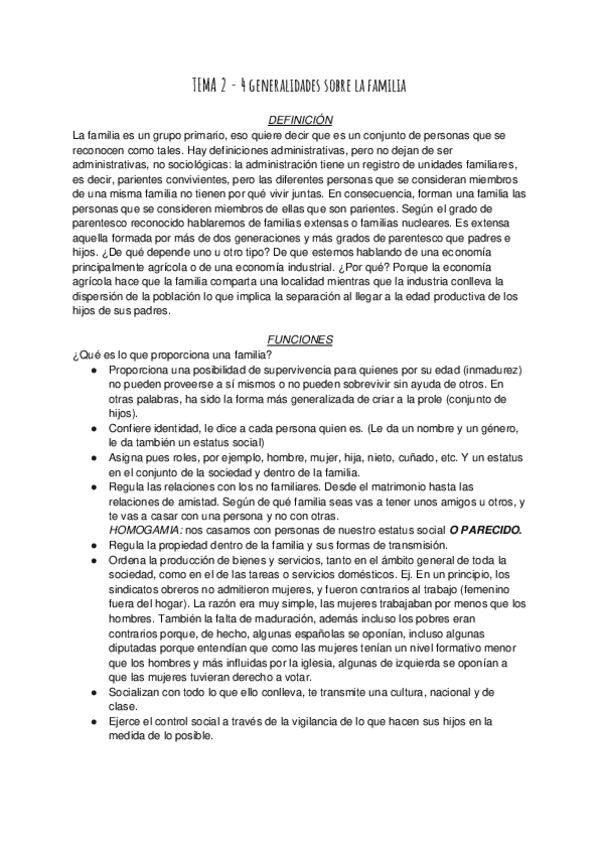 TEMA 2 - 4 GENERALIDADES SOBRE LA FAMILIA

DEFINICIÓN

La familia es un grupo primario, eso quiere decir que es un conjunto de personas que se reconocen como tales. Hay definiciones administrativas, pero no dejan de ser administrativas, no sociológicas: la administración tiene un registro de unidades familiares, es decir, parientes convivientes, pero las diferentes personas que se consideran miembros de una misma familia no tienen por qué vivir juntas. En consecuencia, forman una familia las personas que se consideren miembros de ellas que son parientes. Según el grado de parentesco reconocido hablaremos de familias extensas o familias nucleares. Es extensa aquella formada por más de dos generaciones y más grados de parentesco que padres e hijos. ¿De qué depende uno u otro tipo? De que estemos hablando de una economía principalmente agrícola o de una economía industrial. ¿Por qué? Porque la economía agrícola hace que la familia comparta una localidad mientras que la industria conlleva la dispersión de la población lo que implica la separación al llegar a la edad productiva de los hijos de sus padres.

FUNCIONES

¿Qué es lo que proporciona una familia?

● Proporciona una posibilidad de supervivencia para quienes por su edad (inmadurez) no pueden proveerse a sí mismos o no pueden sobrevivir sin ayuda de otros. En otras palabras, ha sido la forma más generalizada de criar a la prole (conjunto de hijos).
● Confiere identidad, le dice a cada persona quien es. (Le da un nombre y un género, le da también un estatus social)
● Asigna pues roles, por ejemplo, hombre, mujer, hija, nieto, cuñado, etc. Y un estatus en el conjunto de la sociedad y dentro de la familia.
● Regula las relaciones con los no familiares. Desde el matrimonio hasta las relaciones de amistad. Según de qué familia seas vas a tener unos amigos u otros, y te vas a casar con una persona y no con otras.
HOMOGAMIA: nos casamos con personas de nuestro estatus social O PARECIDO.
● Regula la propiedad dentro de la familia y sus formas de transmisión.
● Ordena la producción de bienes y servicios, tanto en el ámbito general de toda la sociedad, como en el de las tareas o servicios domésticos. Ej. En un principio, los sindicatos obreros no admitieron mujeres, y fueron contrarios al trabajo (femenino fuera del hogar). La razón era muy simple, las mujeres trabajaban por menos que los hombres. También la falta de maduración, además incluso los pobres eran contrarios porque, de hecho, algunas españolas se oponían, incluso algunas diputadas porque entendían que como las mujeres tenían un nivel formativo menor que los hombres y más influidas por la iglesia, algunas de izquierda se oponían a que las mujeres tuvieran derecho a votar.
● Socializan con todo lo que ello conlleva, te transmite una cultura, nacional y de clase.
● Ejerce el control social a través de la vigilancia de lo que hacen sus hijos en la medida de lo posible.